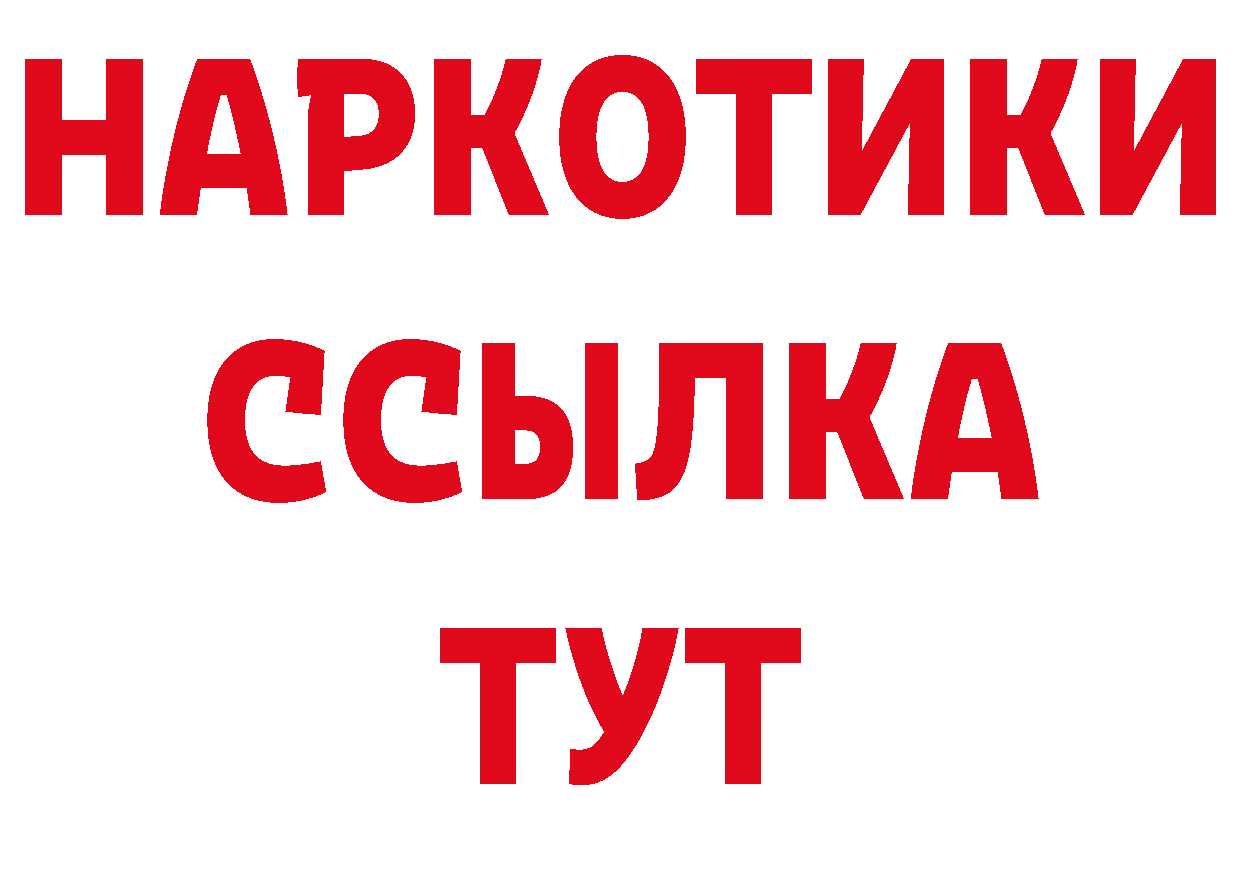 НАРКОТИКИ
ССЫЛКА
ТУТ